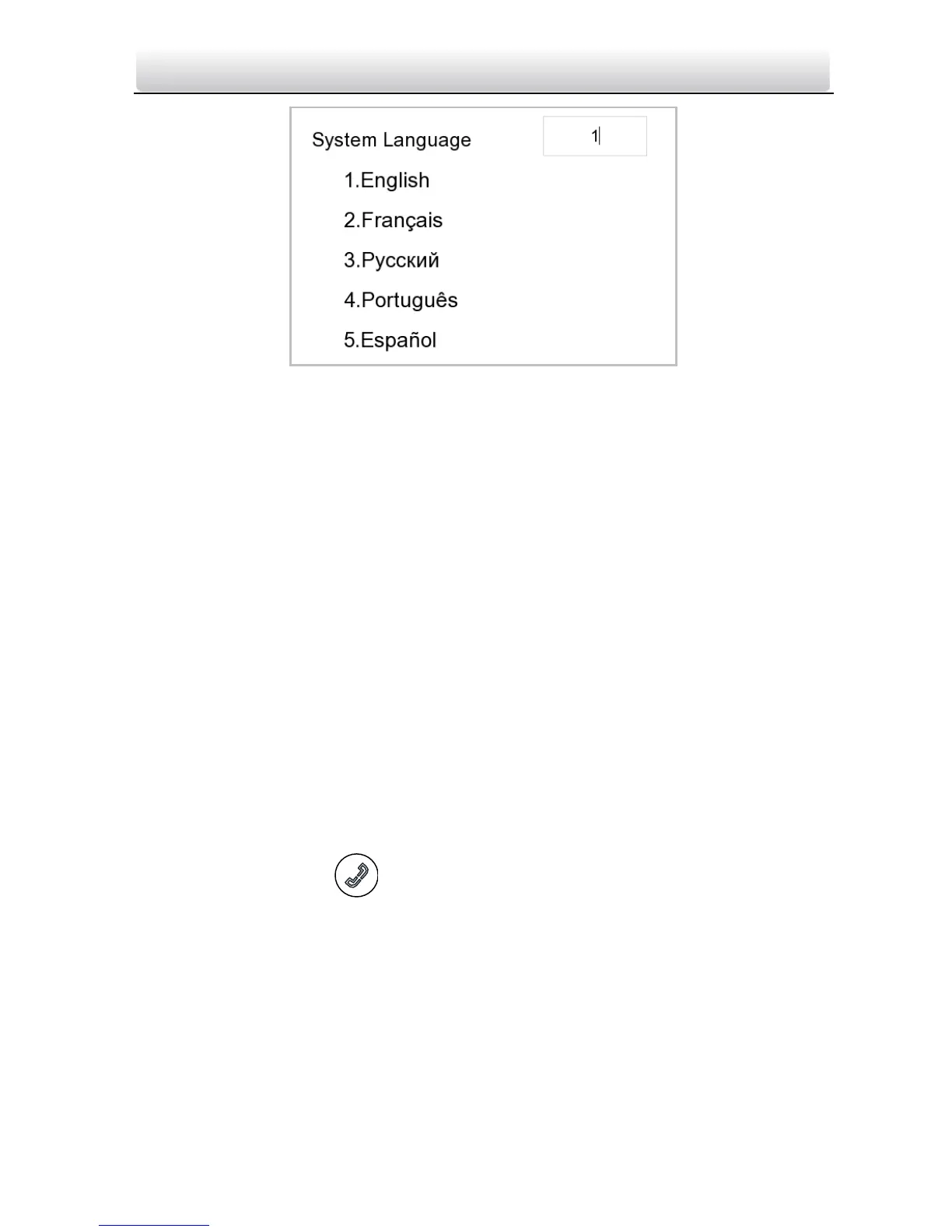 System Language 1

1.English

2.Français

3.Русский

4.Português

5.Español